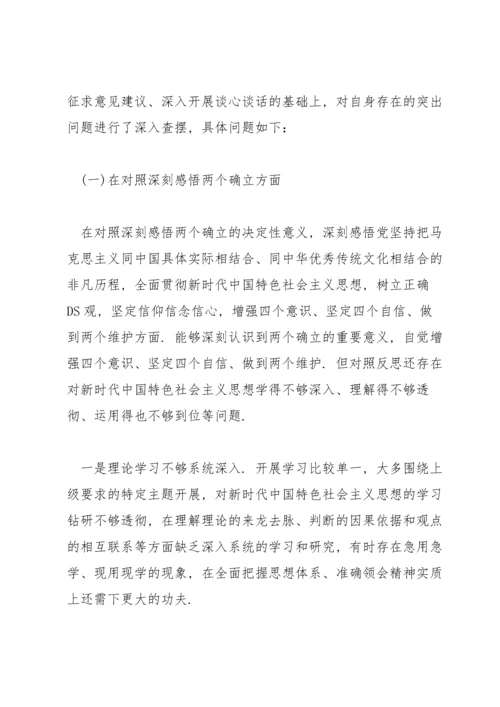 征求意见建议、深入开展谈心谈话的基础上，对自身存在的突出问题进行了深入查摆，具体问题如下：

(一)在对照深刻感悟两个确立方面

在对照深刻感悟两个确立的决定性意义，深刻感悟党坚持把马克思主义同中国具体实际相结合、同中华优秀传统文化相结合的非凡历程，全面贯彻新时代中国特色社会主义思想，树立正确DS观，坚定信仰信念信心，增强四个意识、坚定四个自信、做到两个维护方面．能够深刻认识到两个确立的重要意义，自觉增强四个意识、坚定四个自信、做到两个维护．但对照反思还存在对新时代中国特色社会主义思想学得不够深入、理解得不够透彻、运用得也不够到位等问题．

一是理论学习不够系统深入．开展学习比较单一，大多围绕上级要求的特定主题开展，对新时代中国特色社会主义思想的学习钻研不够透彻，在理解理论的来龙去脉、判断的因果依据和观点的相互联系等方面缺乏深入系统的学习和研究，有时存在急用急学、现用现学的现象，在全面把握思想体系、准确领会精神实质上还需下更大的功夫．